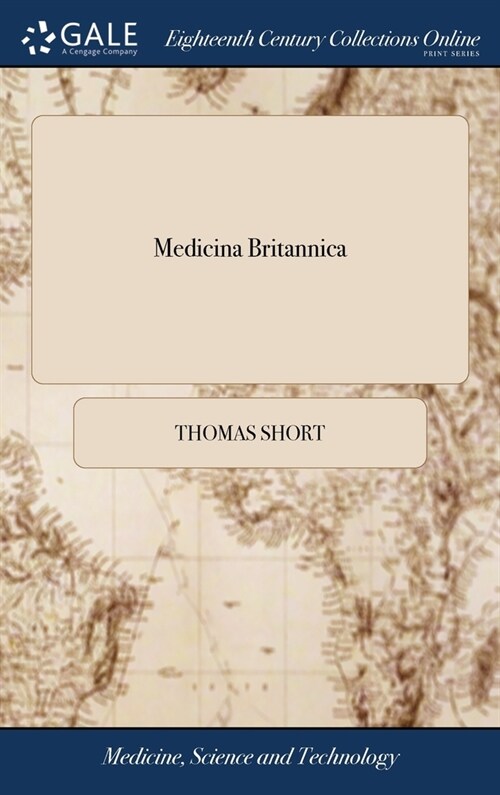 GALE
A Cengage Company

Eighteenth Century Collections Online
PRINT SERIES

Medicina Britannica

THOMAS SHORT

Medicine, Science and Technology